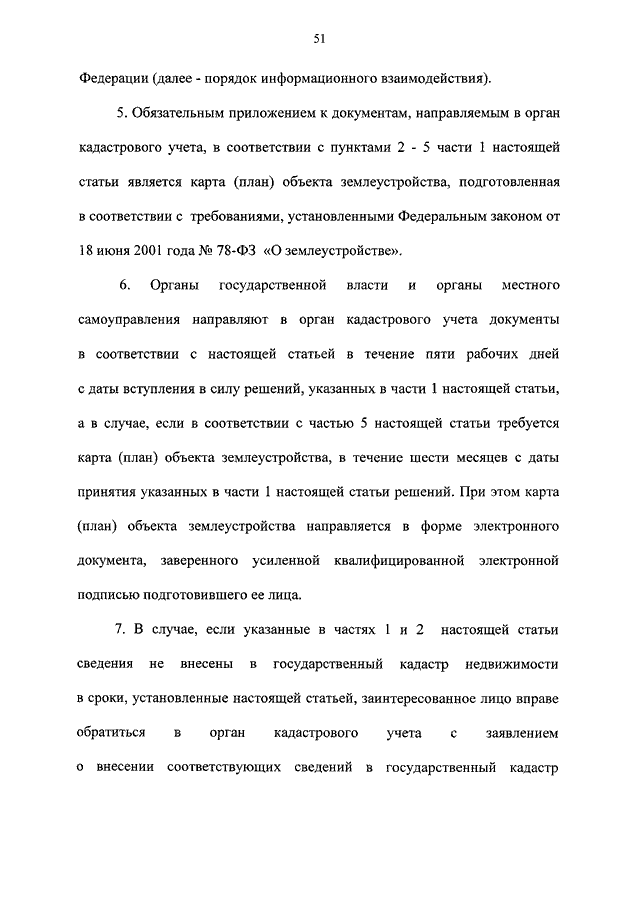 51

Федерации (далее - порядок информационного взаимодействия).

5. Обязательным приложением к документам, направляемым в орган кадастрового учета, в соответствии с пунктами 2 - 5 части 1 настоящей статьи является карта (план) объекта землеустройства, подготовленная в соответствии с требованиями, установленными Федеральным законом от 18 июня 2001 года № 78-ФЗ «О землеустройстве».

6. Органы государственной власти и органы местного самоуправления направляют в орган кадастрового учета документы в соответствии с настоящей статьей в течение пяти рабочих дней с даты вступления в силу решений, указанных в части 1 настоящей статьи, а в случае, если в соответствии с частью 5 настоящей статьи требуется карта (план) объекта землеустройства, в течение шести месяцев с даты принятия указанных в части 1 настоящей статьи решений. При этом карта (план) объекта землеустройства направляется в форме электронного документа, заверенного усиленной квалифицированной электронной подписью подготовившего ее лица.

7. В случае, если указанные в частях 1 и 2 настоящей статьи сведения не внесены в государственный кадастр недвижимости в сроки, установленные настоящей статьей, заинтересованное лицо вправе обратиться в орган кадастрового учета с заявлением о внесении соответствующих сведений в государственный кадастр